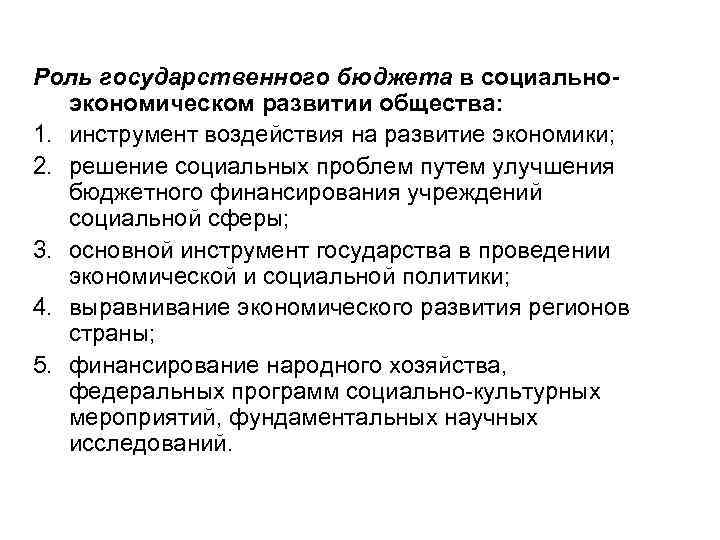 Роль государственного бюджета в социально-экономическом развитии общества:

1. инструмент воздействия на развитие экономики;
2. решение социальных проблем путем улучшения бюджетного финансирования учреждений социальной сферы;
3. основной инструмент государства в проведении экономической и социальной политики;
4. выравнивание экономического развития регионов страны;
5. финансирование народного хозяйства, федеральных программ социально-культурных мероприятий, фундаментальных научных исследований.